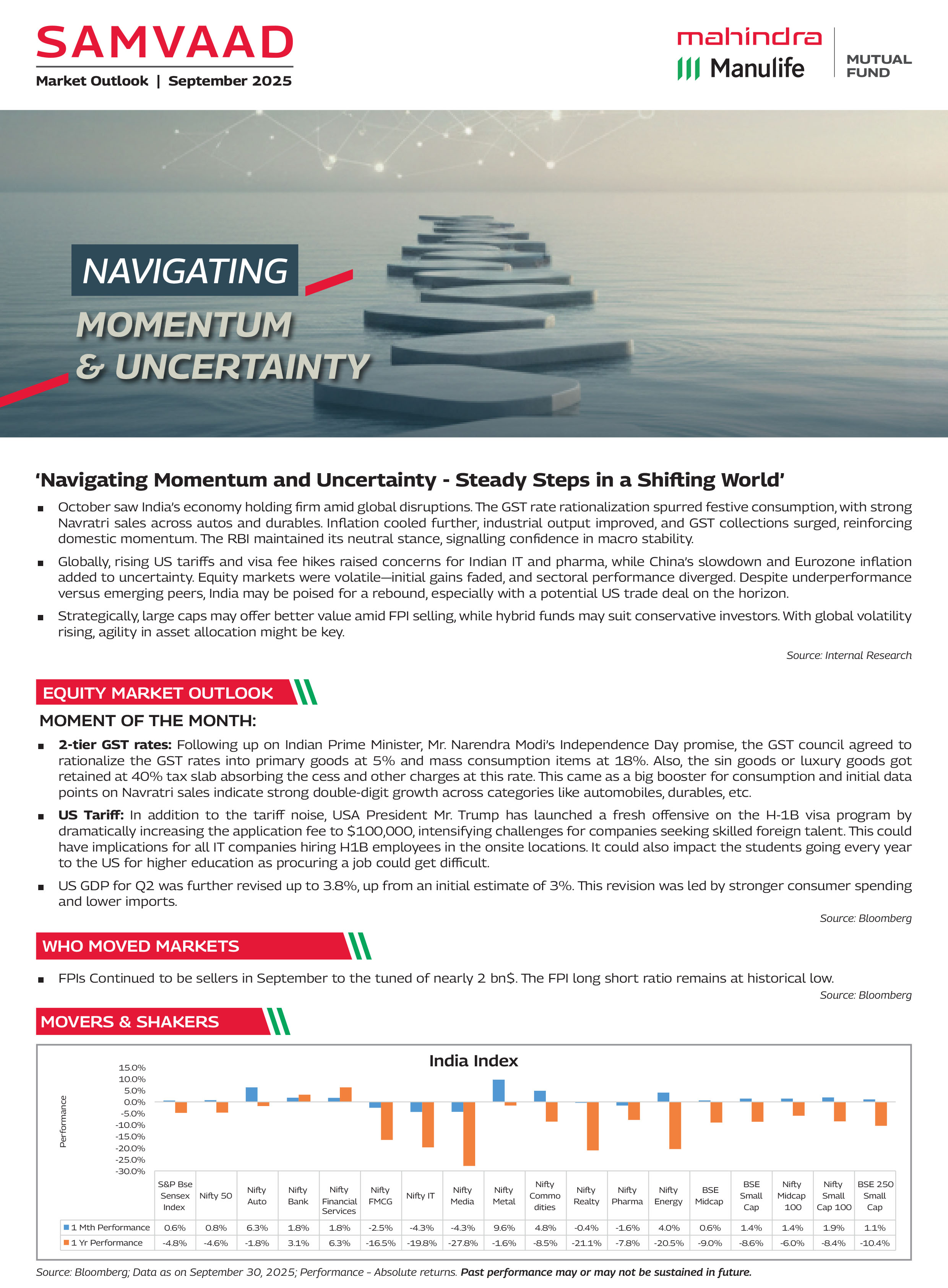 SAMVAAD
Market Outlook | September 2025

mahindra
Manulife
MUTUAL FUND

NAVIGATING
MOMENTUM
& UNCERTAINTY

'Navigating Momentum and Uncertainty - Steady Steps in a Shifting World'

▪ October saw India's economy holding firm amid global disruptions. The GST rate rationalization spurred festive consumption, with strong Navratri sales across autos and durables. Inflation cooled further, industrial output improved, and GST collections surged, reinforcing domestic momentum. The RBI maintained its neutral stance, signalling confidence in macro stability.

▪ Globally, rising US tariffs and visa fee hikes raised concerns for Indian IT and pharma, while China's slowdown and Eurozone inflation added to uncertainty. Equity markets were volatile—initial gains faded, and sectoral performance diverged. Despite underperformance versus emerging peers, India may be poised for a rebound, especially with a potential US trade deal on the horizon.

▪ Strategically, large caps may offer better value amid FPI selling, while hybrid funds may suit conservative investors. With global volatility rising, agility in asset allocation might be key.

Source: Internal Research

EQUITY MARKET OUTLOOK

MOMENT OF THE MONTH:

▪ 2-tier GST rates: Following up on Indian Prime Minister, Mr. Narendra Modi's Independence Day promise, the GST council agreed to rationalize the GST rates into primary goods at 5% and mass consumption items at 18%. Also, the sin goods or luxury goods got retained at 40% tax slab absorbing the cess and other charges at this rate. This came as a big booster for consumption and initial data points on Navratri sales indicate strong double-digit growth across categories like automobiles, durables, etc.

▪ US Tariff: In addition to the tariff noise, USA President Mr. Trump has launched a fresh offensive on the H-1B visa program by dramatically increasing the application fee to $100,000, intensifying challenges for companies seeking skilled foreign talent. This could have implications for all IT companies hiring H1B employees in the onsite locations. It could also impact the students going every year to the US for higher education as procuring a job could get difficult.

▪ US GDP for Q2 was further revised up to 3.8%, up from an initial estimate of 3%. This revision was led by stronger consumer spending and lower imports.

Source: Bloomberg

WHO MOVED MARKETS

▪ FPIs Continued to be sellers in September to the tuned of nearly 2 bn$. The FPI long short ratio remains at historical low.

Source: Bloomberg

MOVERS & SHAKERS

India Index

Performance
15.0%
10.0%
5.0%
0.0%
-5.0%
-10.0%
-15.0%
-20.0%
-25.0%
-30.0%

| | S&P Bse Sensex Index | Nifty 50 | Nifty Auto | Nifty Bank | Nifty Financial Services | Nifty FMCG | Nifty IT | Nifty Media | Nifty Metal | Nifty Commo dities | Nifty Realty | Nifty Pharma | Nifty Energy | BSE Midcap | BSE Small Cap | Nifty Midcap 100 | Nifty Small Cap 100 | BSE 250 Small Cap |
|---|---|---|---|---|---|---|---|---|---|---|---|---|---|---|---|---|---|---|
| 1 Mth Performance | 0.6% | 0.8% | 6.3% | 1.8% | 1.8% | -2.5% | -4.3% | -4.3% | 9.6% | 4.8% | -0.4% | -1.6% | 4.0% | 0.6% | 1.4% | 1.4% | 1.9% | 1.1% |
| 1 Yr Performance | -4.8% | -4.6% | -1.8% | 3.1% | 6.3% | -16.5% | -19.8% | -27.8% | -1.6% | -8.5% | -21.1% | -7.8% | -20.5% | -9.0% | -8.6% | -6.0% | -8.4% | -10.4% |

Source: Bloomberg; Data as on September 30, 2025; Performance - Absolute returns. Past performance may or may not be sustained in future.